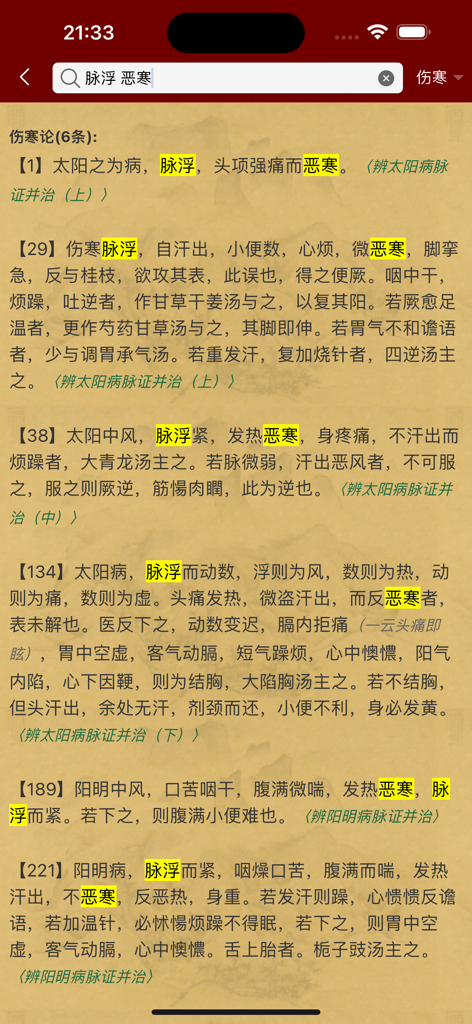 21:33

脉浮 恶寒

伤寒

伤寒论(6条):

【1】太阳之为病，脉浮，头项强痛而恶寒。〈辨太阳病脉证并治（上）〉

【29】伤寒脉浮，自汗出，小便数，心烦，微恶寒，脚挛急，反与桂枝，欲攻其表，此误也，得之便厥。咽中干，烦躁，吐逆者，作甘草干姜汤与之，以复其阳。若厥愈足温者，更作芍药甘草汤与之，其脚即伸。若胃气不和谵语者，少与调胃承气汤。若重发汗，复加烧针者，四逆汤主之。〈辨太阳病脉证并治（上）〉

【38】太阳中风，脉浮紧，发热恶寒，身疼痛，不汗出而烦躁者，大青龙汤主之。若脉微弱，汗出恶风者，不可服之，服之则厥逆，筋惕肉瞤，此为逆也。〈辨太阳病脉证并治（中）〉

【134】太阳病，脉浮而动数，浮则为风，数则为热，动则为痛，数则为虚。头痛发热，微盗汗出，而反恶寒者，表未解也。医反下之，动数变迟，膈内拒痛（一云头痛即眩），胃中空虚，客气动膈，短气躁烦，心中懊憹，阳气内陷，心下因鞕，则为结胸，大陷胸汤主之。若不结胸，但头汗出，余处无汗，剂颈而还，小便不利，身必发黄。〈辨太阳病脉证并治（下）〉

【189】阳明中风，口苦咽干，腹满微喘，发热恶寒，脉浮而紧。若下之，则腹满小便难也。〈辨阳明病脉证并治〉

【221】阳明病，脉浮而紧，咽燥口苦，腹满而喘，发热汗出，不恶寒，反恶热，身重。若发汗则躁，心愦愦反谵语，若加温针，必怵惕烦躁不得眠，若下之，则胃中空虚，客气动膈，心中懊憹。舌上胎者。栀子豉汤主之。〈辨阳明病脉证并治〉